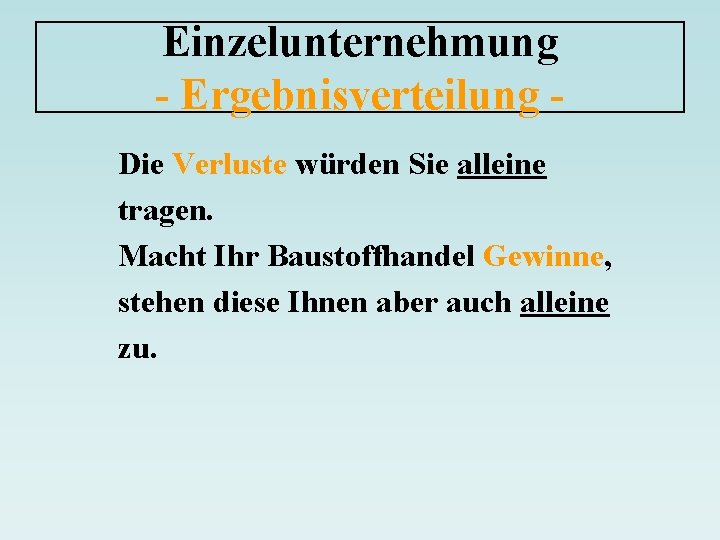 Einzelunternehmung
- Ergebnisverteilung -

Die Verluste würden Sie alleine tragen.
Macht Ihr Baustoffhandel Gewinne, stehen diese Ihnen aber auch alleine zu.